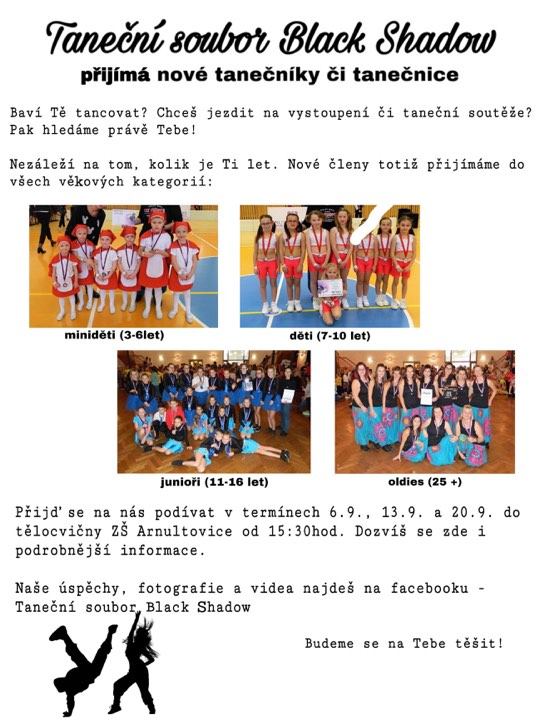 Taneční soubor Black Shadow
přijímá nové tanečníky či tanečnice

Baví Tě tancovat? Chceš jezdit na vystoupení či taneční soutěže? Pak hledáme právě Tebe!

Nezáleží na tom, kolik je Ti let. Nové členy totiž přijímáme do všech věkových kategorií:

miniděti (3-6let)

děti (7-10 let)

junioři (11-16 let)

oldies (25 +)

Přijď se na nás podívat v termínech 6.9., 13.9. a 20.9. do tělocvičny ZŠ Arnultovice od 15:30hod. Dozvíš se zde i podrobnější informace.

Naše úspěchy, fotografie a videa najdeš na facebooku - Taneční soubor Black Shadow

Budeme se na Tebe těšit!